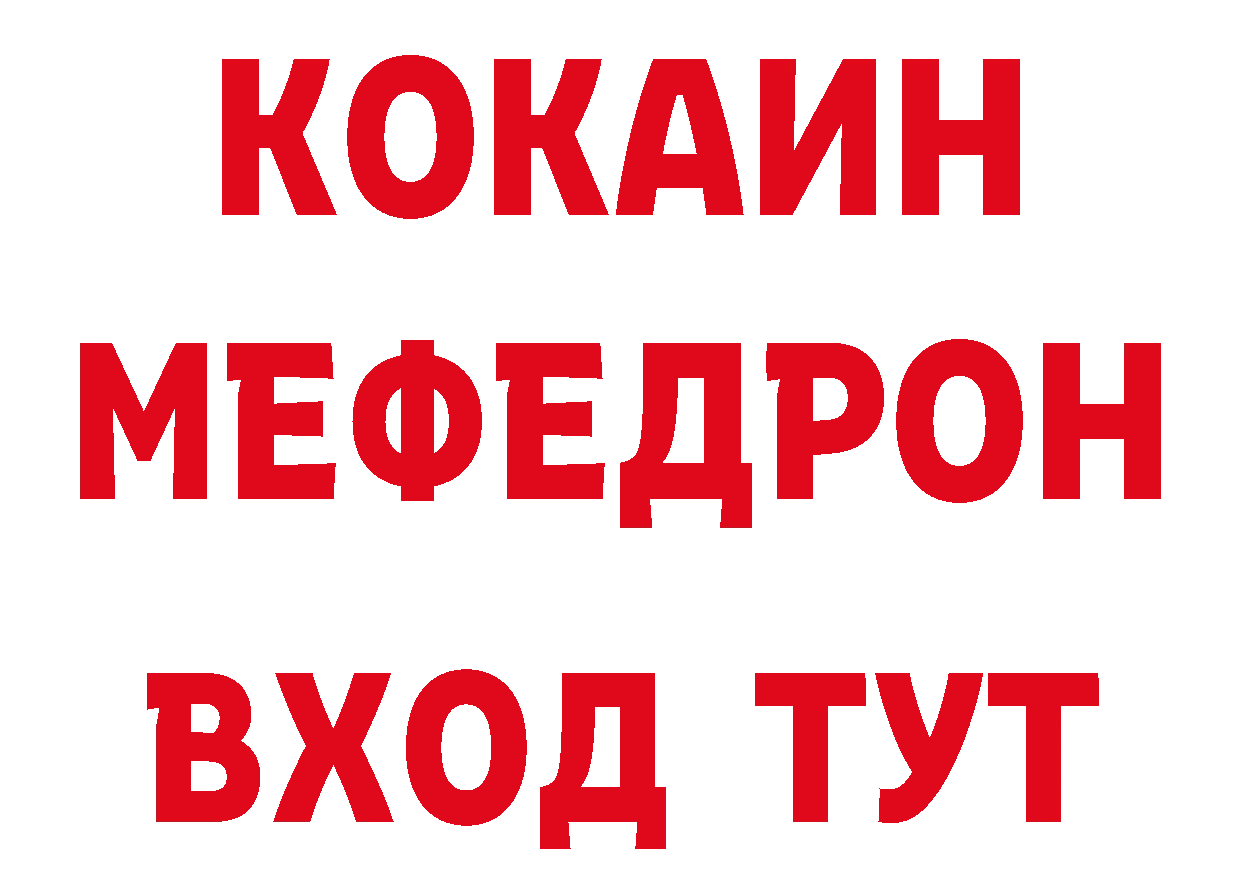 КОКАИН
МЕФЕДРОН
ВХОД ТУТ